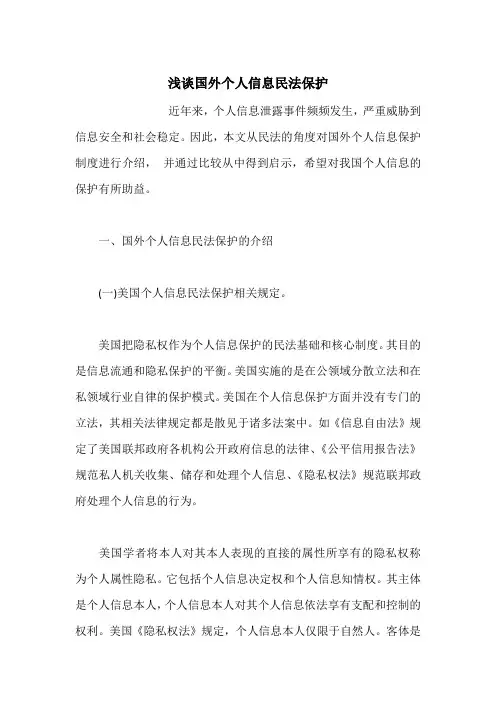 浅谈国外个人信息民法保护

近年来，个人信息泄露事件频频发生，严重威胁到信息安全和社会稳定。因此，本文从民法的角度对国外个人信息保护制度进行介绍， 并通过比较从中得到启示，希望对我国个人信息的保护有所助益。

一、国外个人信息民法保护的介绍

(一)美国个人信息民法保护相关规定。

美国把隐私权作为个人信息保护的民法基础和核心制度。其目的是信息流通和隐私保护的平衡。美国实施的是在公领域分散立法和在私领域行业自律的保护模式。美国在个人信息保护方面并没有专门的立法，其相关法律规定都是散见于诸多法案中。如《信息自由法》规定了美国联邦政府各机构公开政府信息的法律、《公平信用报告法》规范私人机关收集、储存和处理个人信息、《隐私权法》规范联邦政府处理个人信息的行为。

美国学者将本人对其本人表现的直接的属性所享有的隐私权称为个人属性隐私。它包括个人信息决定权和个人信息知情权。其主体是个人信息本人，个人信息本人对其个人信息依法享有支配和控制的权利。美国《隐私权法》规定，个人信息本人仅限于自然人。客体是